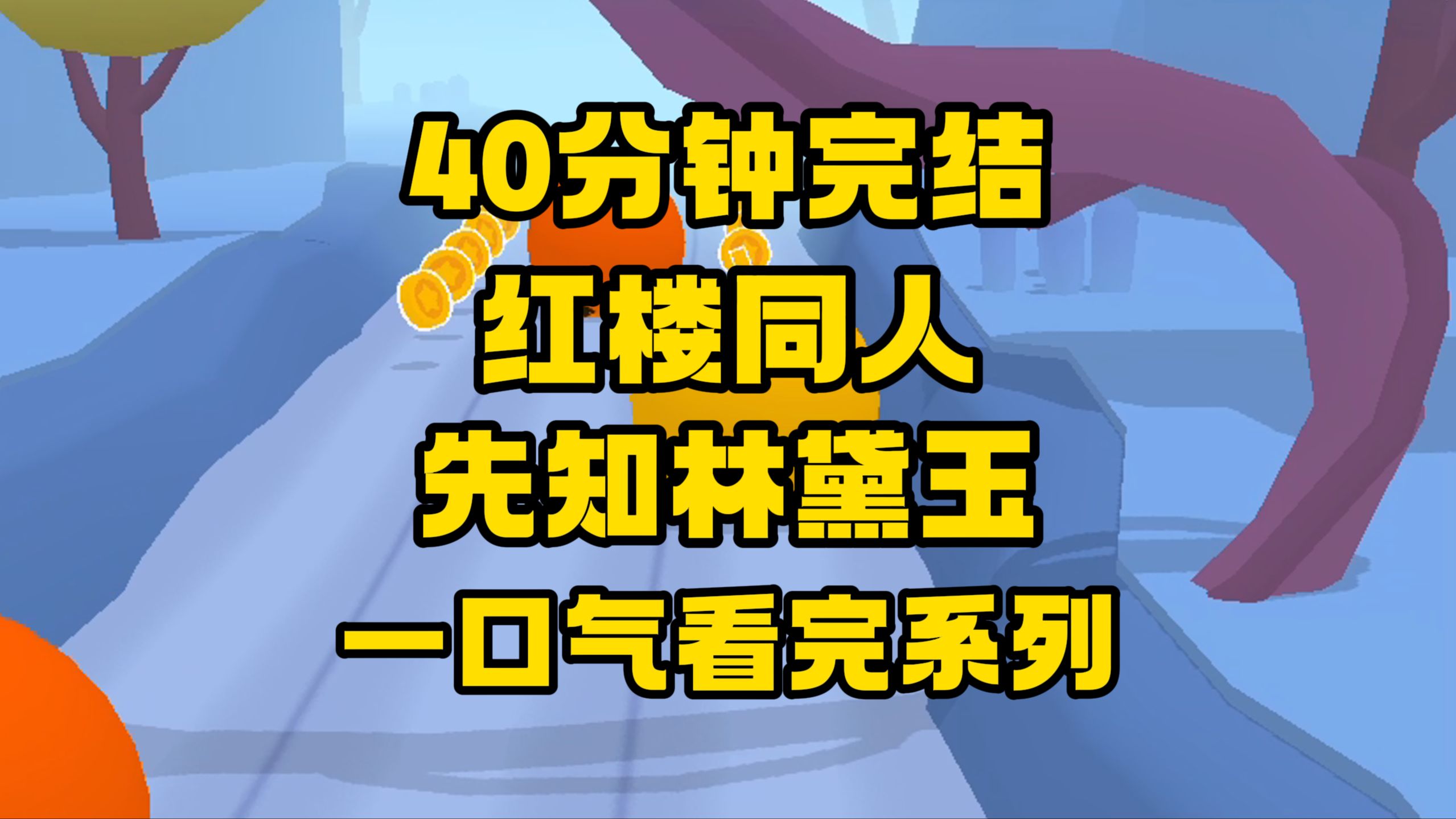 40分钟完结
红楼同人
先知林黛玉
一口气看完系列